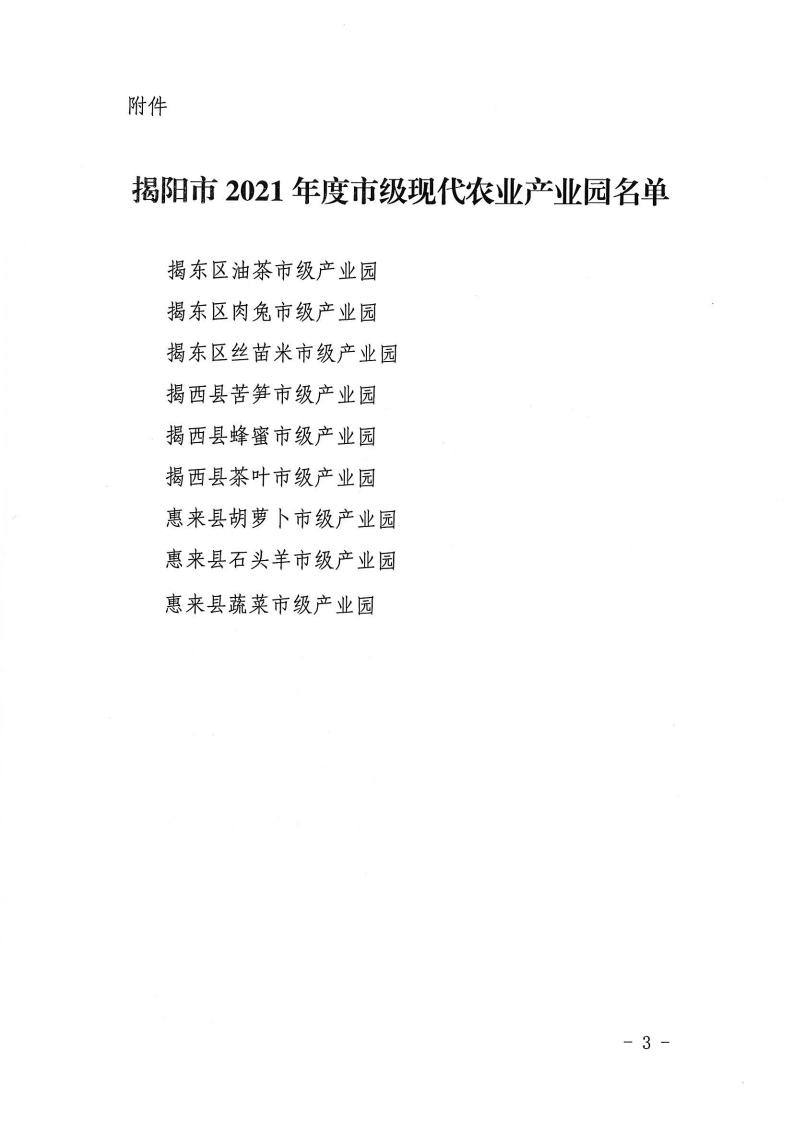 附件

揭阳市 2021 年度市级现代农业产业园名单

揭东区油茶市级产业园
揭东区肉兔市级产业园
揭东区丝苗米市级产业园
揭西县苦笋市级产业园
揭西县蜂蜜市级产业园
揭西县茶叶市级产业园
惠来县胡萝卜市级产业园
惠来县石头羊市级产业园
惠来县蔬菜市级产业园

- 3 -